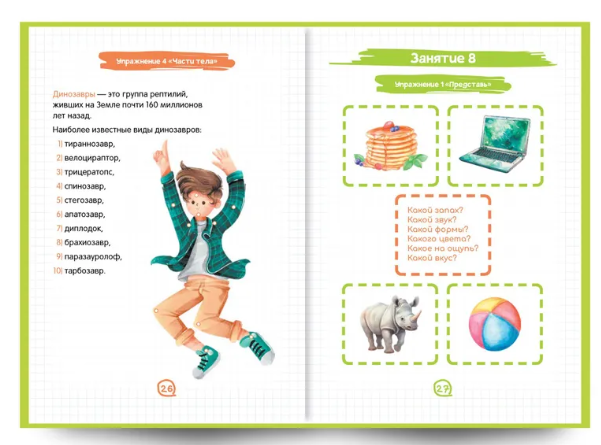 Упражнение 4 «Части тела»

Динозавры — это группа рептилий, живших на Земле почти 160 миллионов лет назад.

Наиболее известные виды динозавров:

1) тираннозавр,
2) велоцираптор,
3) трицератопс,
4) спинозавр,
5) стегозавр,
6) апатозавр,
7) диплодок,
8) брахиозавр,
9) паразауролоф,
10) тарбозавр.

26

Занятие 8

Упражнение 1 «Представь»

Какой запах?
Какой звук?
Какой формы?
Какого цвета?
Какое на ощупь?
Какой вкус?

27